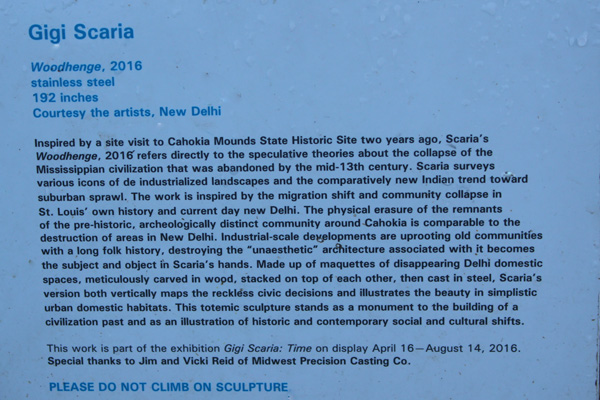 Gigi Scaria

Woodhenge, 2016
stainless steel
192 inches
Courtesy the artists, New Delhi

Inspired by a site visit to Cahokia Mounds State Historic Site two years ago, Scaria's Woodhenge, 2016 refers directly to the speculative theories about the collapse of the Mississippian civilization that was abandoned by the mid-13th century. Scaria surveys various icons of de industrialized landscapes and the comparatively new Indian trend toward suburban sprawl. The work is inspired by the migration shift and community collapse in St. Louis' own history and current day new Delhi. The physical erasure of the remnants of the pre-historic, archeologically distinct community around Cahokia is comparable to the destruction of areas in New Delhi. Industrial-scale developments are uprooting old communities with a long folk history, destroying the "unaesthetic" architecture associated with it becomes the subject and object in Scaria's hands. Made up of maquettes of disappearing Delhi domestic spaces, meticulously carved in wood, stacked on top of each other, then cast in steel, Scaria's version both vertically maps the reckless civic decisions and illustrates the beauty in simplistic urban domestic habitats. This totemic sculpture stands as a monument to the building of a civilization past and as an illustration of historic and contemporary social and cultural shifts.

This work is part of the exhibition Gigi Scaria: Time on display April 16—August 14, 2016. Special thanks to Jim and Vicki Reid of Midwest Precision Casting Co.

PLEASE DO NOT CLIMB ON SCULPTURE